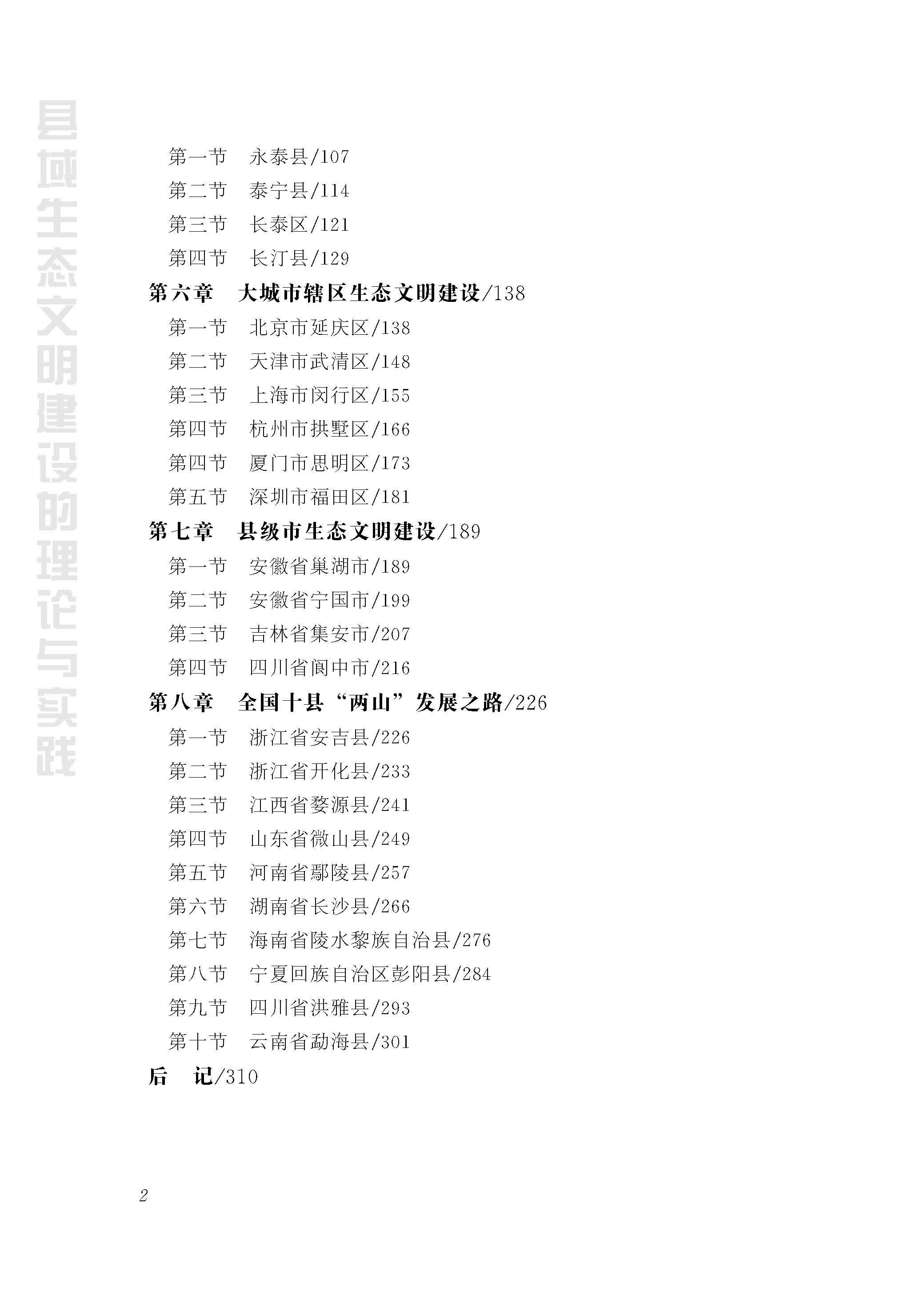 县域生态文明建设的理论与实践

第一节　永泰县/107
第二节　泰宁县/114
第三节　长泰区/121
第四节　长汀县/129
第六章　大城市辖区生态文明建设/138
第一节　北京市延庆区/138
第二节　天津市武清区/148
第三节　上海市闵行区/155
第四节　杭州市拱墅区/166
第四节　厦门市思明区/173
第五节　深圳市福田区/181
第七章　县级市生态文明建设/189
第一节　安徽省巢湖市/189
第二节　安徽省宁国市/199
第三节　吉林省集安市/207
第四节　四川省阆中市/216
第八章　全国十县“两山”发展之路/226
第一节　浙江省安吉县/226
第二节　浙江省开化县/233
第三节　江西省婺源县/241
第四节　山东省微山县/249
第五节　河南省鄢陵县/257
第六节　湖南省长沙县/266
第七节　海南省陵水黎族自治县/276
第八节　宁夏回族自治区彭阳县/284
第九节　四川省洪雅县/293
第十节　云南省勐海县/301
后　记/310

2